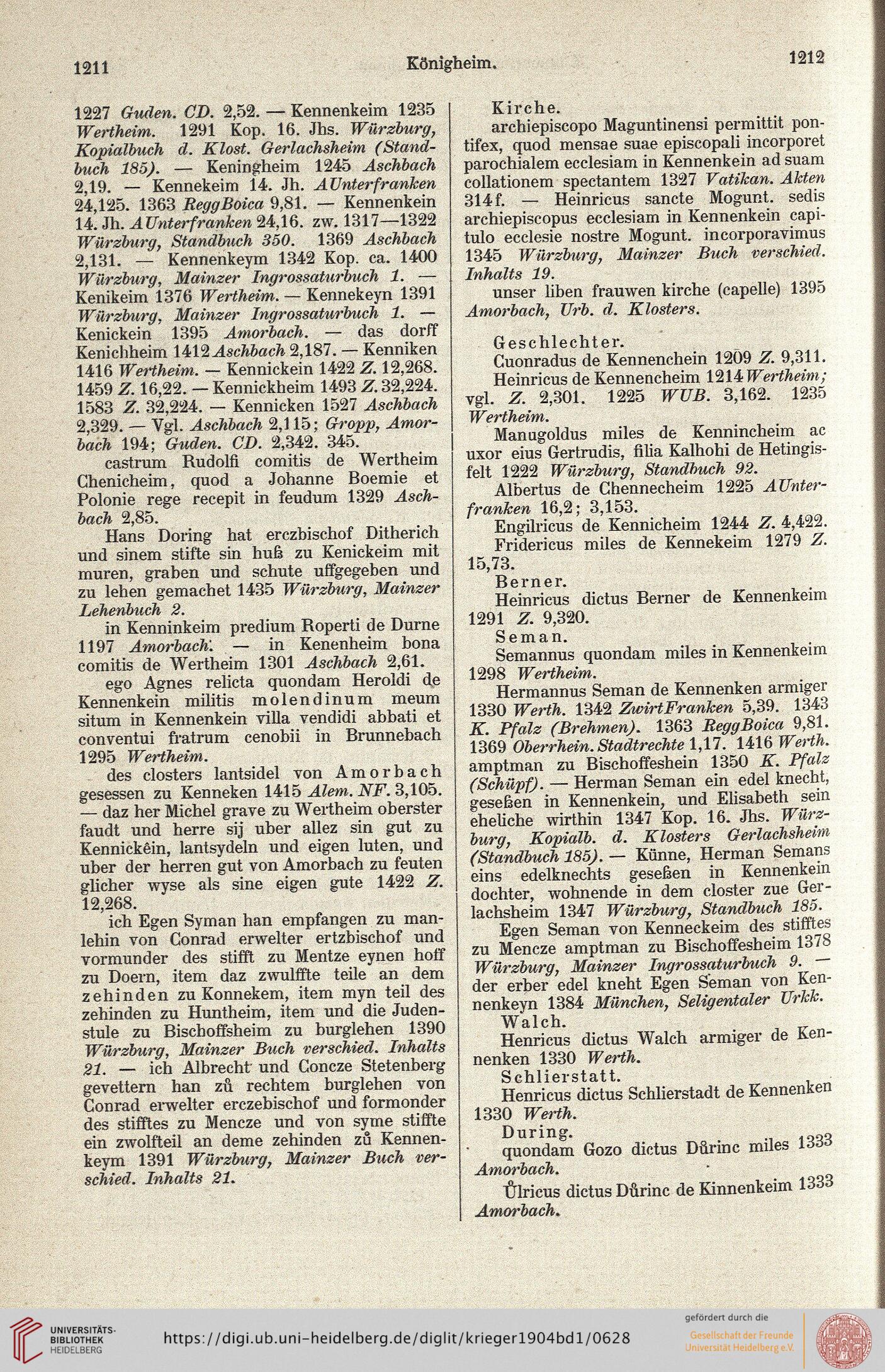 1211 Königheim. 1212

1227 Guden. CD. 2,52. — Kennenkeim 1235 Wertheim. 1291 Kop. 16. Jhs. Würzburg, Kopialbuch d. Klost. Gerlachsheim (Standbuch 185). — Keningheim 1245 Aschbach 2,19. — Kennekeim 14. Jh. AUnterfranken 24,125. 1363 ReggBoica 9,81. — Kennenkein 14. Jh. AUnterfranken 24,16. zw. 1317—1322 Würzburg, Standbuch 350. 1369 Aschbach 2,131. — Kennenkeym 1342 Kop. ca. 1400 Würzburg, Mainzer Ingrossaturbuch 1. — Kenikeim 1376 Wertheim. — Kennekeyn 1391 Würzburg, Mainzer Ingrossaturbuch 1. — Kenickein 1395 Amorbach. — das dorff Kenichheim 1412 Aschbach 2,187. — Kenniken 1416 Wertheim. — Kennickein 1422 Z. 12,268. 1459 Z. 16,22. — Kennickheim 1493 Z. 32,224. 1583 Z. 32,224. — Kennicken 1527 Aschbach 2,329. — Vgl. Aschbach 2,115; Gropp, Amorbach 194; Guden. CD. 2,342. 345.

castrum Rudolfi comitis de Wertheim Chenicheim, quod a Johanne Boemie et Polonie rege recepit in feudum 1329 Aschbach 2,85.

Hans Doring hat erczbischof Ditherich und sinem stifte sin huß zu Kenickeim mit muren, graben und schute uffgegeben und zu lehen gemachet 1435 Würzburg, Mainzer Lehenbuch 2.

in Kenninkeim predium Roperti de Durne 1197 Amorbach. — in Kenenheim bona comitis de Wertheim 1301 Aschbach 2,61.

ego Agnes relicta quondam Heroldi de Kennenkein militis molendinum meum situm in Kennenkein villa vendidi abbati et conventui fratrum cenobii in Brunnebach 1295 Wertheim.

des closters lantsidel von Amorbach gesessen zu Kenneken 1415 Alem. NF. 3,105. — daz her Michel grave zu Wertheim oberster faudt und herre sij uber allez sin gut zu Kennickêin, lantsydeln und eigen luten, und uber der herren gut von Amorbach zu feuten glicher wyse als sine eigen gute 1422 Z. 12,268.

ich Egen Syman han empfangen zu manlehin von Conrad erwelter ertzbischof und vormunder des stifft zu Mentze eynen hoff zu Doern, item daz zwulffte teile an dem zehinden zu Konnekem, item myn teil des zehinden zu Huntheim, item und die Judenstule zu Bischoffsheim zu burglehen 1390 Würzburg, Mainzer Buch verschied. Inhalts 21. — ich Albrecht und Concze Stetenberg gevettern han zů rechtem burglehen von Conrad erwelter erczebischof und formonder des stifftes zu Mencze und von syme stiffte ein zwolfteil an deme zehinden zů Kennenkeym 1391 Würzburg, Mainzer Buch verschied. Inhalts 21.

Kirche.

archiepiscopo Maguntinensi permittit pontifex, quod mensae suae episcopali incorporet parochialem ecclesiam in Kennenkein ad suam collationem spectantem 1327 Vatikan. Akten 314 f. — Heinricus sancte Mogunt. sedis archiepiscopus ecclesiam in Kennenkein capitulo ecclesie nostre Mogunt. incorporavimus 1345 Würzburg, Mainzer Buch verschied. Inhalts 19.

unser liben frauwen kirche (capelle) 1395 Amorbach, Urb. d. Klosters.

Geschlechter.

Cuonradus de Kennenchein 1209 Z. 9,311.

Heinricus de Kennencheim 1214 Wertheim; vgl. Z. 2,301. 1225 WUB. 3,162. 1235 Wertheim.

Manugoldus miles de Kennincheim ac uxor eius Gertrudis, filia Kalhohi de Hetingisfelt 1222 Würzburg, Standbuch 92.

Albertus de Chennecheim 1225 AUnterfranken 16,2; 3,153.

Engilricus de Kennicheim 1244 Z. 4,422.

Fridericus miles de Kennekeim 1279 Z. 15,73.

Berner.

Heinricus dictus Berner de Kennenkeim 1291 Z. 9,320.

Seman.

Semannus quondam miles in Kennenkeim 1298 Wertheim.

Hermannus Seman de Kennenken armiger 1330 Werth. 1342 ZwirtFranken 5,39. 1343 K. Pfalz (Brehmen). 1363 ReggBoica 9,81. 1369 Oberrhein. Stadtrechte 1,17. 1416 Werth. amptman zu Bischoffeshein 1350 K. Pfalz (Schüpf). — Herman Seman ein edel knecht, geseßen in Kennenkein, und Elisabeth sein eheliche wirthin 1347 Kop. 16. Jhs. Würzburg, Kopialb. d. Klosters Gerlachsheim (Standbuch 185). — Künne, Herman Semans eins edelknechts geseßen in Kennenkein dochter, wohnende in dem closter zue Gerlachsheim 1347 Würzburg, Standbuch 185.

Egen Seman von Kenneckeim des stifftes zu Mencze amptman zu Bischoffesheim 1378 Würzburg, Mainzer Ingrossaturbuch 9. — der erber edel kneht Egen Seman von Kennenkeyn 1384 München, Seligentaler Urkk.

Walch.

Henricus dictus Walch armiger de Kennenken 1330 Werth.

Schlierstatt.

Henricus dictus Schlierstadt de Kennenken 1330 Werth.

During.

quondam Gozo dictus Důrinc miles 1333 Amorbach.

Ůlricus dictus Důrinc de Kinnenkeim 1333 Amorbach.

UNIVERSITÄTS-BIBLIOTHEK HEIDELBERG https://digi.ub.uni-heidelberg.de/diglit/krieger1904bd1/0628 gefördert durch die Gesellschaft der Freunde Universität Heidelberg e.V.